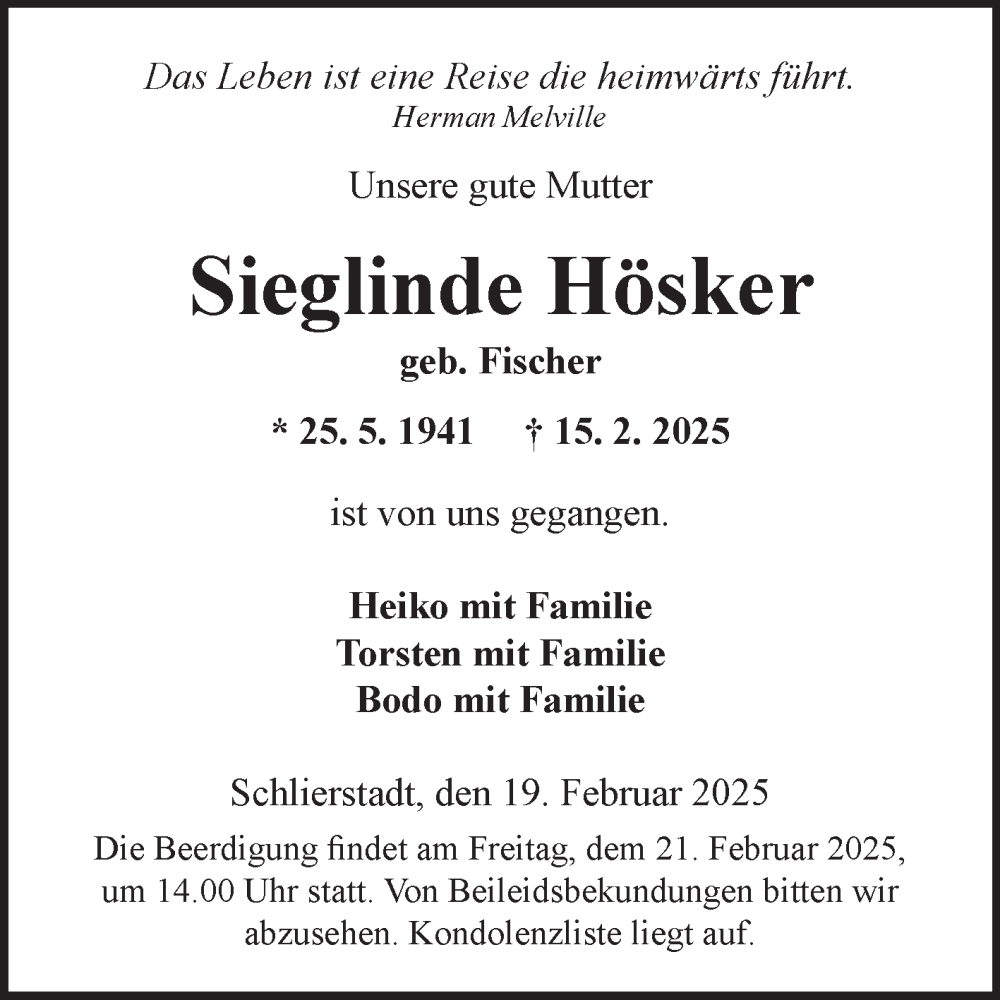 Das Leben ist eine Reise die heimwärts führt.
Herman Melville

Unsere gute Mutter

Sieglinde Hösker

geb. Fischer

* 25. 5. 1941 † 15. 2. 2025

ist von uns gegangen.

Heiko mit Familie
Torsten mit Familie
Bodo mit Familie

Schlierstadt, den 19. Februar 2025

Die Beerdigung findet am Freitag, dem 21. Februar 2025, um 14.00 Uhr statt. Von Beileidsbekundungen bitten wir abzusehen. Kondolenzliste liegt auf.